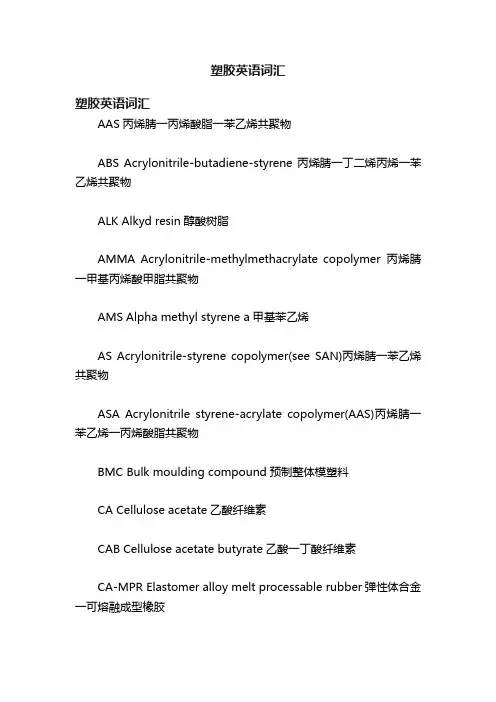 塑胶英语词汇

塑胶英语词汇

AAS 丙烯腈一丙烯酸脂一苯乙烯共聚物

ABS Acrylonitrile-butadiene-styrene 丙烯腈一丁二烯丙烯一苯乙烯共聚物

ALK Alkyd resin 醇酸树脂

AMMA Acrylonitrile-methylmethacrylate copolymer 丙烯腈一甲基丙烯酸甲脂共聚物

AMS Alpha methyl styrene a 甲基苯乙烯

AS Acrylonitrile-styrene copolymer(see SAN)丙烯腈一苯乙烯共聚物

ASA Acrylonitrile styrene-acrylate copolymer(AAS)丙烯腈一苯乙烯一丙烯酸脂共聚物

BMC Bulk moulding compound 预制整体模塑料

CA Cellulose acetate 乙酸纤维素

CAB Cellulose acetate butyrate 乙酸一丁酸纤维素

CA-MPR Elastomer alloy melt processable rubber 弹性体合金一可熔融成型橡胶